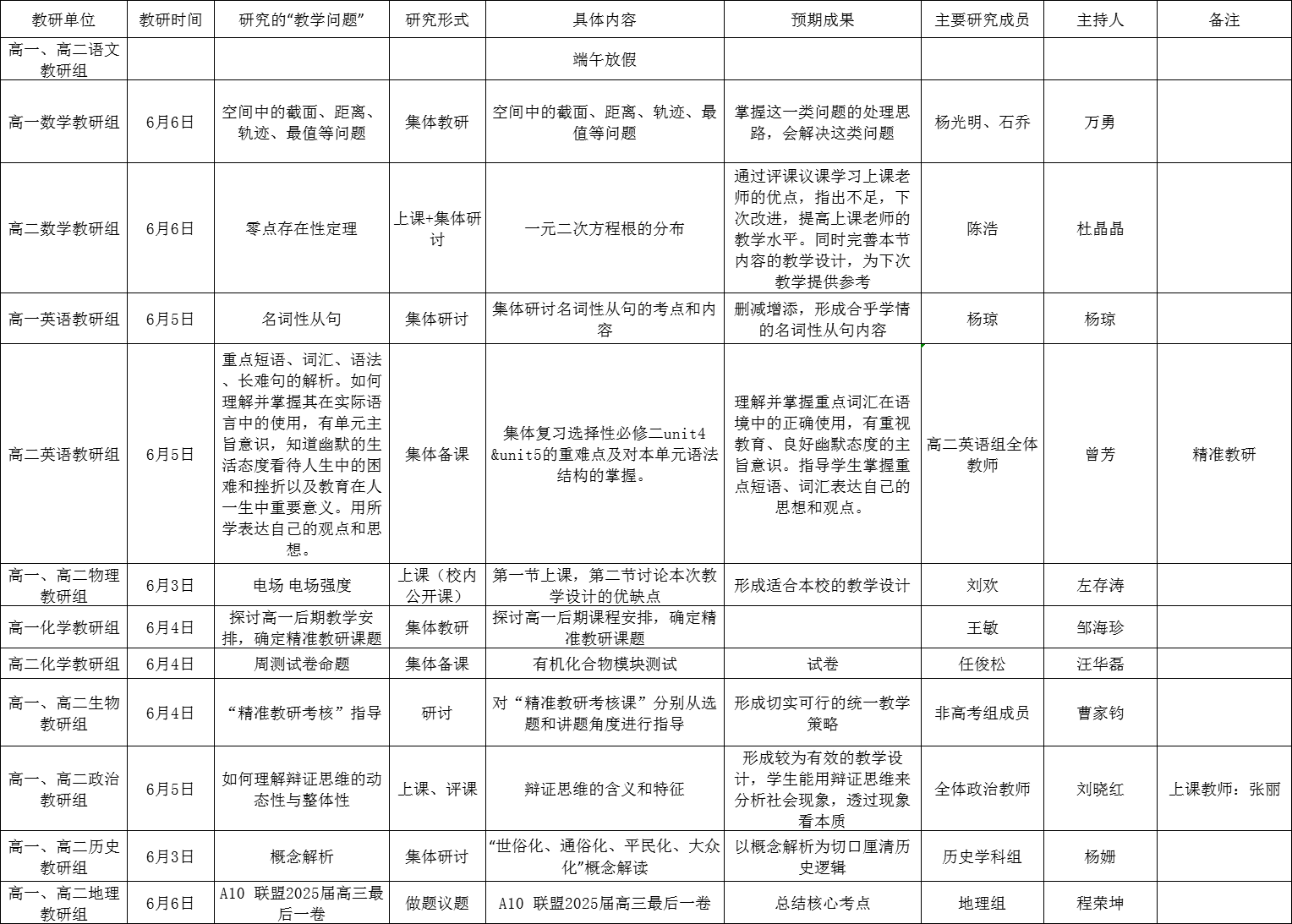 | 教研单位 | 教研时间 | 研究的“教学问题” | 研究形式 | 具体内容 | 预期成果 | 主要研究成员 | 主持人 | 备注 |
|---|---|---|---|---|---|---|---|---|
| 高一、高二语文教研组 | | | | 端午放假 | | | | |
| 高一数学教研组 | 6月6日 | 空间中的截面、距离、轨迹、最值等问题 | 集体教研 | 空间中的截面、距离、轨迹、最值等问题 | 掌握这一类问题的处理思路，会解决这类问题 | 杨光明、石乔 | 万勇 | |
| 高二数学教研组 | 6月6日 | 零点存在性定理 | 上课+集体研讨 | 一元二次方程根的分布 | 通过评课议课学习上课老师的优点，指出不足，下次改进，提高上课老师的教学水平。同时完善本节内容的教学设计，为下次教学提供参考 | 陈浩 | 杜晶晶 | |
| 高一英语教研组 | 6月5日 | 名词性从句 | 集体研讨 | 集体研讨名词性从句的考点和内容 | 删减增添，形成合乎学情的名词性从句内容 | 杨琼 | 杨琼 | |
| 高二英语教研组 | 6月5日 | 重点短语、词汇、语法、长难句的解析。如何理解并掌握其在实际语言中的使用，有单元主旨意识，知道幽默的生活态度看待人生中的困难和挫折以及教育在人一生中重要意义。用所学表达自己的观点和思想。 | 集体备课 | 集体复习选择性必修二unit4 &unit5的重难点及对本单元语法结构的掌握。 | 理解并掌握重点词汇在语境中的正确使用，有重视教育、良好幽默态度的主旨意识。指导学生掌握重点短语、词汇表达自己的思想和观点。 | 高二英语组全体教师 | 曾芳 | 精准教研 |
| 高一、高二物理教研组 | 6月3日 | 电场 电场强度 | 上课（校内公开课） | 第一节上课，第二节讨论本次教学设计的优缺点 | 形成适合本校的教学设计 | 刘欢 | 左存涛 | |
| 高一化学教研组 | 6月4日 | 探讨高一后期教学安排，确定精准教研课题 | 集体教研 | 探讨高一后期课程安排，确定精准教研课题 | | 王敏 | 邹海珍 | |
| 高二化学教研组 | 6月4日 | 周测试卷命题 | 集体备课 | 有机化合物模块测试 | 试卷 | 任俊松 | 汪华磊 | |
| 高一、高二生物教研组 | 6月4日 | “精准教研考核”指导 | 研讨 | 对“精准教研考核课”分别从选题和讲题角度进行指导 | 形成切实可行的统一教学策略 | 非高考组成员 | 曹家钧 | |
| 高一、高二政治教研组 | 6月5日 | 如何理解辩证思维的动态性与整体性 | 上课、评课 | 辩证思维的含义和特征 | 形成较为有效的教学设计，学生能用辩证思维来分析社会现象，透过现象看本质 | 全体政治教师 | 刘晓红 | 上课教师：张丽 |
| 高一、高二历史教研组 | 6月3日 | 概念解析 | 集体研讨 | “世俗化、通俗化、平民化、大众化”概念解读 | 以概念解析为切口厘清历史逻辑 | 历史学科组 | 杨姗 | |
| 高一、高二地理教研组 | 6月6日 | A10 联盟2025届高三最后一卷 | 做题议题 | A10 联盟2025届高三最后一卷 | 总结核心考点 | 地理组 | 程荣坤 | |